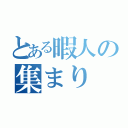 とある暇人の集まり